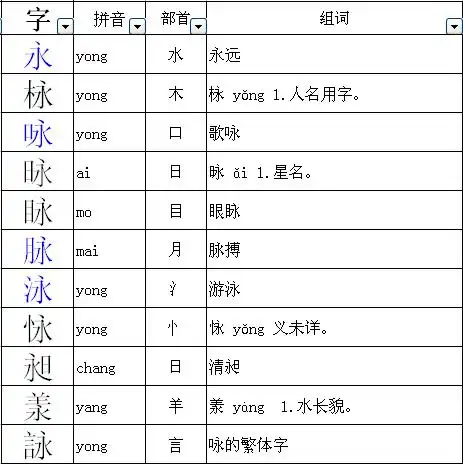 | 字 | 拼音 | 部首 | 组词 |
|---|---|---|---|
| 永 | yong | 水 | 永远 |
| 栐 | yong | 木 | 栐 yǒng 1.人名用字。 |
| 咏 | yong | 口 | 歌咏 |
| 昹 | ai | 日 | 昹 ǎi 1.星名。 |
| 眿 | mo | 目 | 眼眿 |
| 脉 | mai | 月 | 脉搏 |
| 泳 | yong | 氵 | 游泳 |
| 怺 | yong | 忄 | 怺 yǒng 义未详。 |
| 昶 | chang | 日 | 清昶 |
| 羕 | yang | 羊 | 羕 yàng 1.水长貌。 |
| 詠 | yong | 言 | 咏的繁体字 |